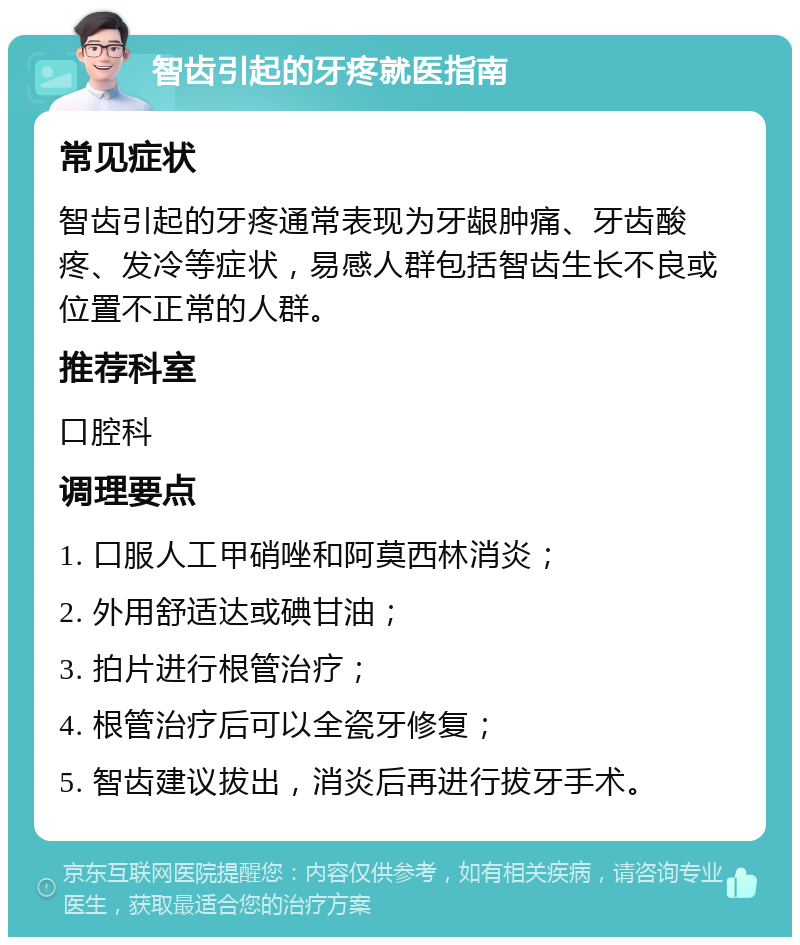 智齿引起的牙疼就医指南

常见症状

智齿引起的牙疼通常表现为牙龈肿痛、牙齿酸疼、发冷等症状，易感人群包括智齿生长不良或位置不正常的人群。

推荐科室

口腔科

调理要点

1. 口服人工甲硝唑和阿莫西林消炎；
2. 外用舒适达或碘甘油；
3. 拍片进行根管治疗；
4. 根管治疗后可以全瓷牙修复；
5. 智齿建议拔出，消炎后再进行拔牙手术。

京东互联网医院提醒您：内容仅供参考，如有相关疾病，请咨询专业医生，获取最适合您的治疗方案